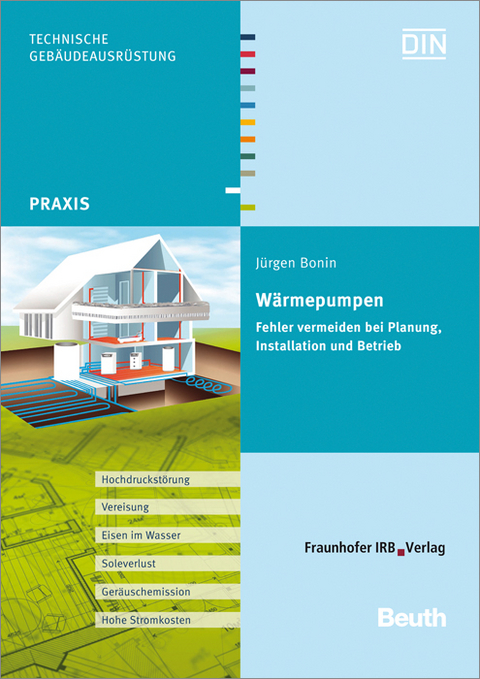 TECHNISCHE GEBÄUDEAUSRÜSTUNG

DIN

PRAXIS

Jürgen Bonin

Wärmepumpen

Fehler vermeiden bei Planung, Installation und Betrieb

Hochdruckstörung

Vereisung

Eisen im Wasser

Soleverlust

Geräuschemission

Hohe Stromkosten

Fraunhofer IRB Verlag

Beuth